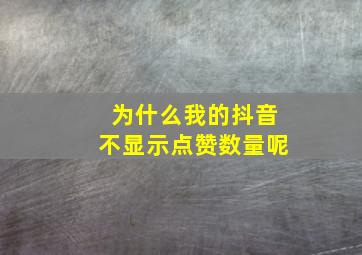 为什么我的抖音
不显示点赞数量呢